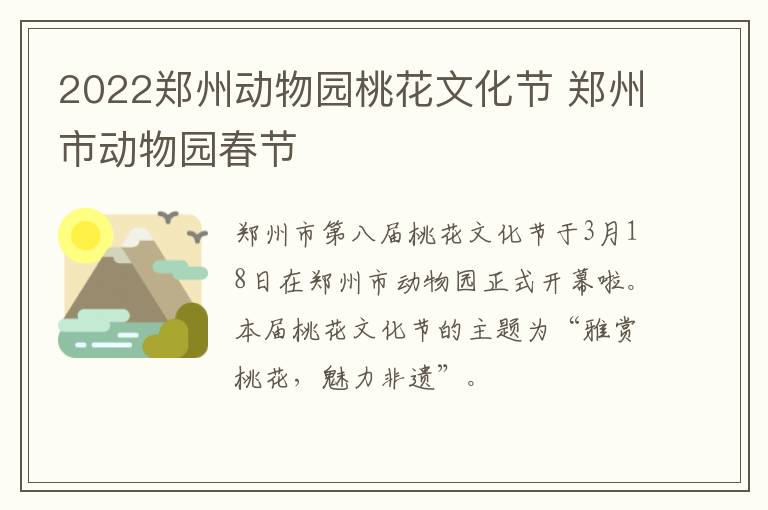 2022郑州动物园桃花文化节 郑州市动物园春节

郑州市第八届桃花文化节于3月18日在郑州市动物园正式开幕啦。本届桃花文化节的主题为“雅赏桃花，魅力非遗”。